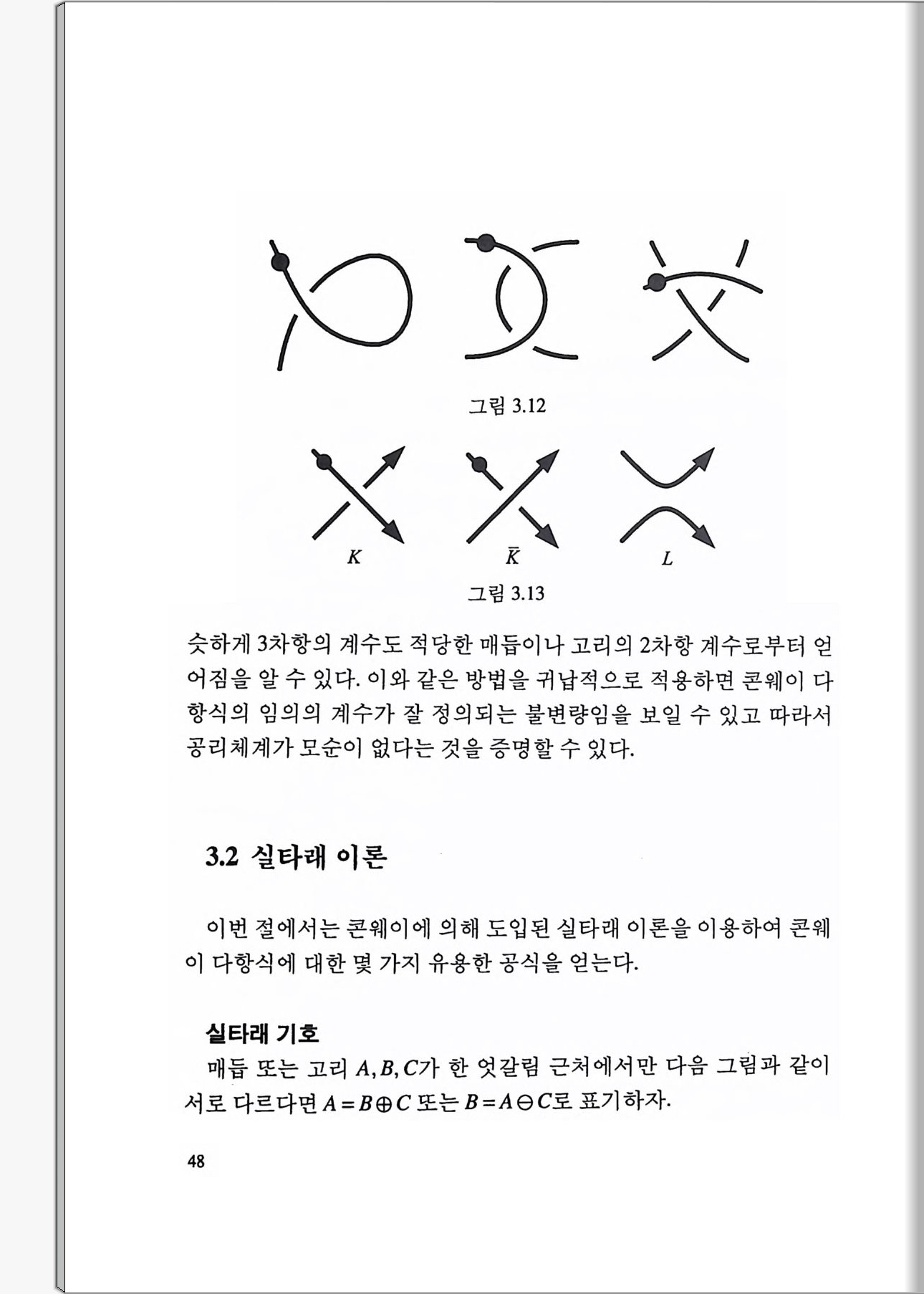 그림 3.12

$K$ $\bar{K}$ $L$

그림 3.13

슷하게 3차항의 계수도 적당한 매듭이나 고리의 2차항 계수로부터 얻어짐을 알 수 있다. 이와 같은 방법을 귀납적으로 적용하면 콘웨이 다항식의 임의의 계수가 잘 정의되는 불변량임을 보일 수 있고 따라서 공리체계가 모순이 없다는 것을 증명할 수 있다.

3.2 실타래 이론

이번 절에서는 콘웨이에 의해 도입된 실타래 이론을 이용하여 콘웨이 다항식에 대한 몇 가지 유용한 공식을 얻는다.

실타래 기호

매듭 또는 고리 $A, B, C$가 한 엇갈림 근처에서만 다음 그림과 같이 서로 다르다면 $A = B \oplus C$ 또는 $B = A \ominus C$로 표기하자.

48